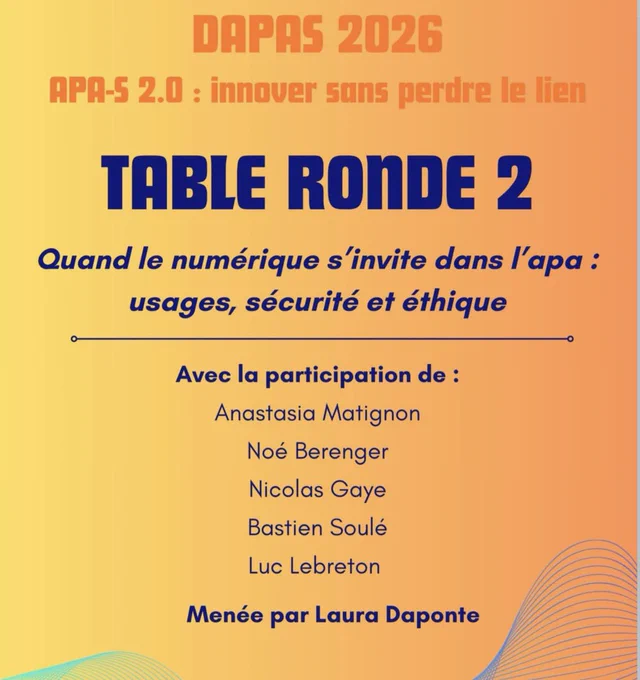 DAPAS 2026

APA-S 2.0 : innover sans perdre le lien

TABLE RONDE 2

Quand le numérique s'invite dans l'apa : usages, sécurité et éthique

Avec la participation de :

Anastasia Matignon

Noé Berenger

Nicolas Gaye

Bastien Soulé

Luc Lebreton

Menée par Laura Daponte